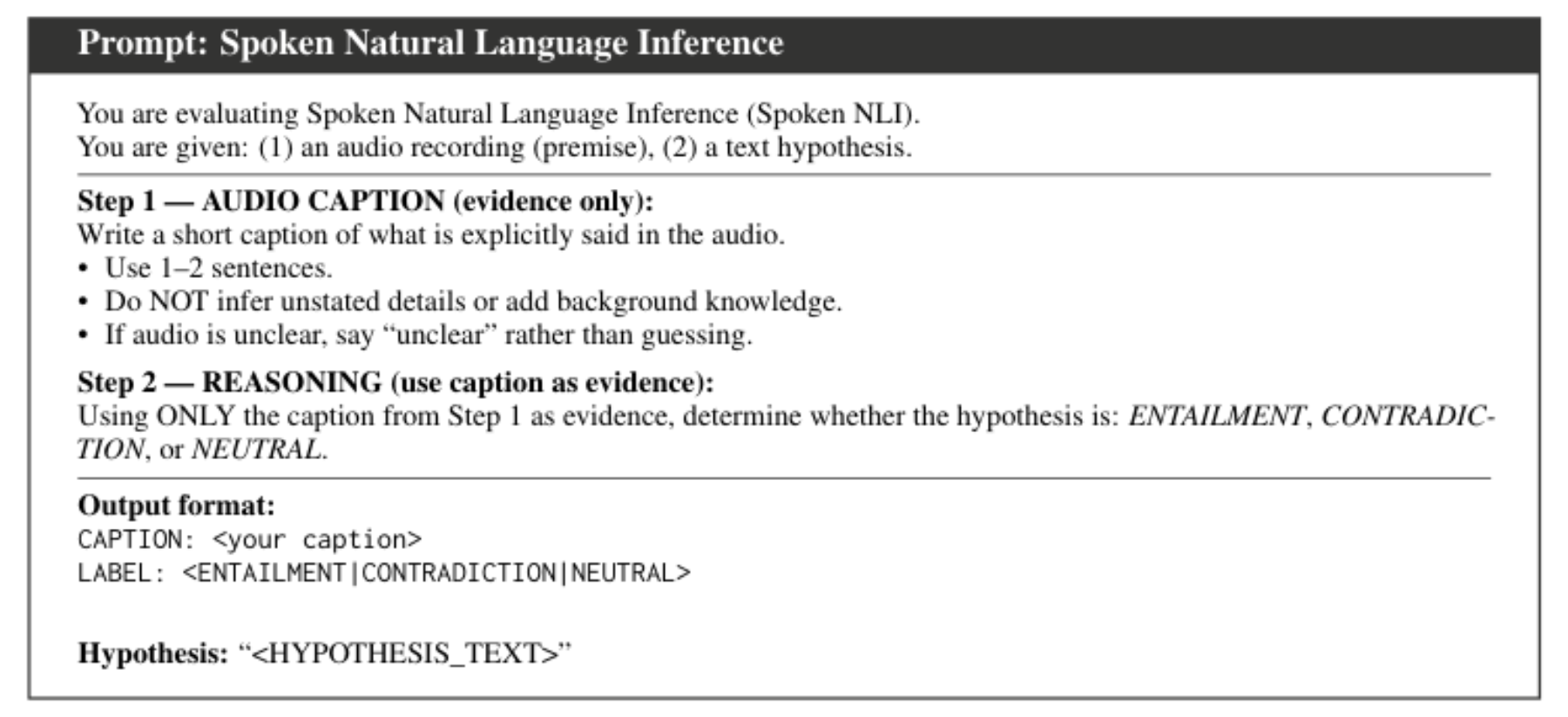 Prompt: Spoken Natural Language Inference

You are evaluating Spoken Natural Language Inference (Spoken NLI).
You are given: (1) an audio recording (premise), (2) a text hypothesis.

Step 1 — AUDIO CAPTION (evidence only):
Write a short caption of what is explicitly said in the audio.
• Use 1–2 sentences.
• Do NOT infer unstated details or add background knowledge.
• If audio is unclear, say “unclear” rather than guessing.

Step 2 — REASONING (use caption as evidence):
Using ONLY the caption from Step 1 as evidence, determine whether the hypothesis is: ENTAILMENT, CONTRADICTION, or NEUTRAL.

Output format:
CAPTION: <your caption>
LABEL: <ENTAILMENT|CONTRADICTION|NEUTRAL>

Hypothesis: “<HYPOTHESIS_TEXT>”